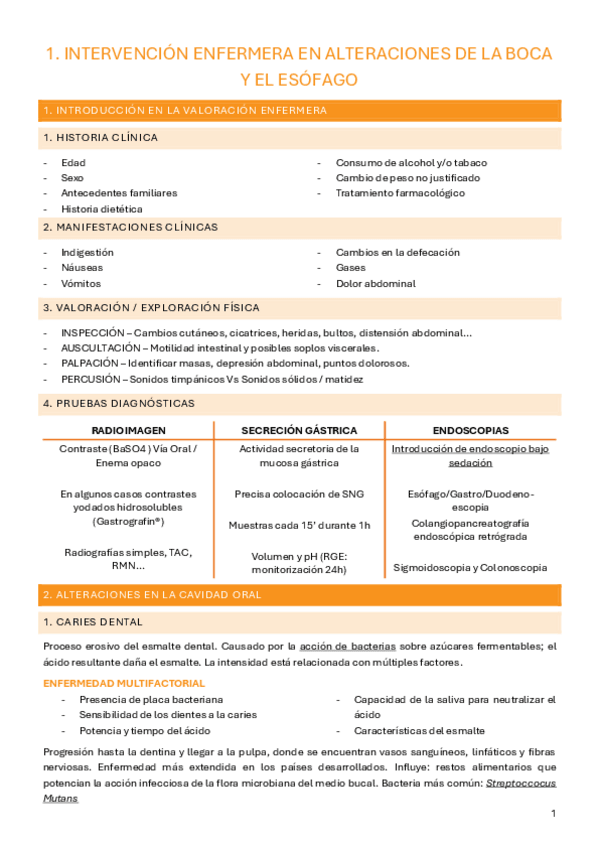 1. INTERVENCIÓN ENFERMERA EN ALTERACIONES DE LA BOCA Y EL ESÓFAGO

1. INTRODUCCIÓN EN LA VALORACIÓN ENFERMERA

1. HISTORIA CLÍNICA

- Edad
- Sexo
- Antecedentes familiares
- Historia dietética

- Consumo de alcohol y/o tabaco
- Cambio de peso no justificado
- Tratamiento farmacológico

2. MANIFESTACIONES CLÍNICAS

- Indigestión
- Náuseas
- Vómitos

- Cambios en la defecación
- Gases
- Dolor abdominal

3. VALORACIÓN / EXPLORACIÓN FÍSICA

- INSPECCIÓN – Cambios cutáneos, cicatrices, heridas, bultos, distensión abdominal…
- AUSCULTACIÓN – Motilidad intestinal y posibles soplos viscerales.
- PALPACIÓN – Identificar masas, depresión abdominal, puntos dolorosos.
- PERCUSIÓN – Sonidos timpánicos Vs Sonidos sólidos / matidez

4. PRUEBAS DIAGNÓSTICAS

| RADIOIMAGEN | SECRECIÓN GÁSTRICA | ENDOSCOPIAS |
|---|---|---|
| Contraste (BaSO4) Vía Oral / Enema opaco | Actividad secretoria de la mucosa gástrica | Introducción de endoscopio bajo sedación |
| En algunos casos contrastes yodados hidrosolubles (Gastrografin®) | Precisa colocación de SNG | Esófago/Gastro/Duodeno-escopia |
| | Muestras cada 15' durante 1h | Colangiopancreatografía endoscópica retrógrada |
| Radiografías simples, TAC, RMN… | Volumen y pH (RGE: monitorización 24h) | Sigmoidoscopia y Colonoscopia |

2. ALTERACIONES EN LA CAVIDAD ORAL

1. CARIES DENTAL

Proceso erosivo del esmalte dental. Causado por la acción de bacterias sobre azúcares fermentables; el ácido resultante daña el esmalte. La intensidad está relacionada con múltiples factores.

ENFERMEDAD MULTIFACTORIAL

- Presencia de placa bacteriana
- Sensibilidad de los dientes a la caries
- Potencia y tiempo del ácido

- Capacidad de la saliva para neutralizar el ácido
- Características del esmalte

Progresión hasta la dentina y llegar a la pulpa, donde se encuentran vasos sanguíneos, linfáticos y fibras nerviosas. Enfermedad más extendida en los países desarrollados. Influye: restos alimentarios que potencian la acción infecciosa de la flora microbiana del medio bucal. Bacteria más común: Streptoccocus Mutans

1